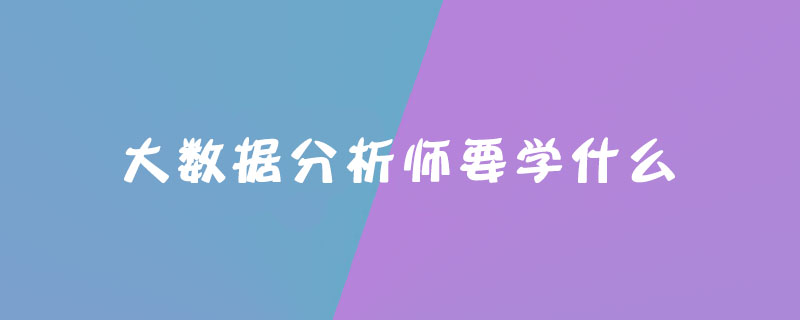 大数据分析师要学什么